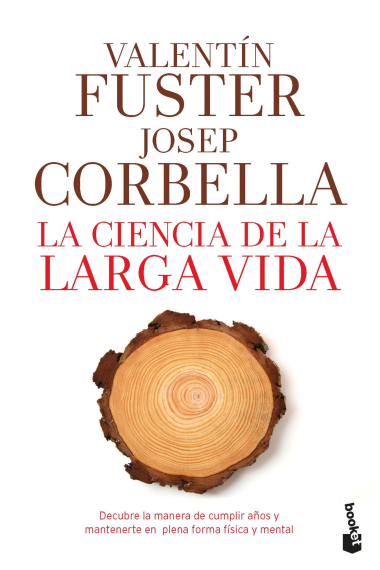 VALENTÍN
FUSTER
JOSEP
CORBELLA
LA CIENCIA DE LA
LARGA VIDA

Decubre la manera de cumplir años y mantenerte en plena forma física y mental

booket